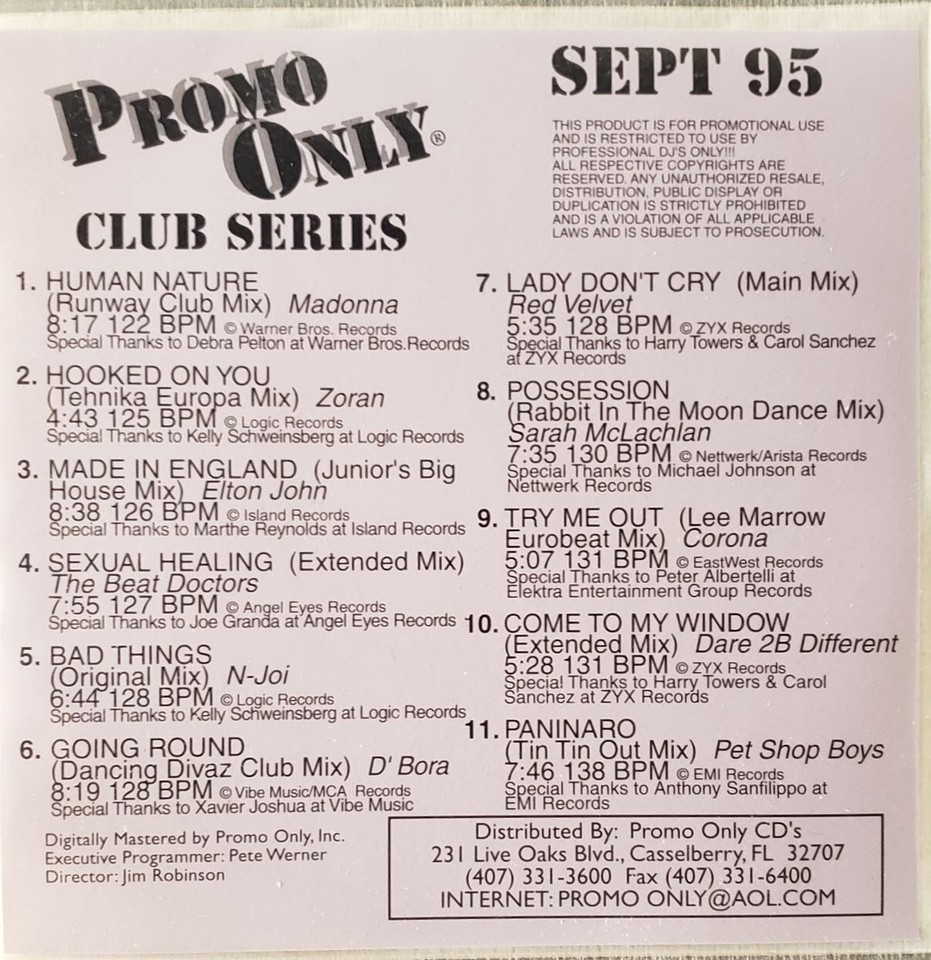 PROMO ONLY®
CLUB SERIES

SEPT 95

THIS PRODUCT IS FOR PROMOTIONAL USE AND IS RESTRICTED TO USE BY PROFESSIONAL DJ'S ONLY!!! ALL RESPECTIVE COPYRIGHTS ARE RESERVED. ANY UNAUTHORIZED RESALE, DISTRIBUTION, PUBLIC DISPLAY OR DUPLICATION IS STRICTLY PROHIBITED AND IS A VIOLATION OF ALL APPLICABLE LAWS AND IS SUBJECT TO PROSECUTION.

1. HUMAN NATURE (Runway Club Mix) Madonna
8:17 122 BPM © Warner Bros. Records
Special Thanks to Debra Pelton at Warner Bros.Records

2. HOOKED ON YOU (Tehnika Europa Mix) Zoran
4:43 125 BPM © Logic Records
Special Thanks to Kelly Schweinsberg at Logic Records

3. MADE IN ENGLAND (Junior's Big House Mix) Elton John
8:38 126 BPM © Island Records
Special Thanks to Marthe Reynolds at Island Records

4. SEXUAL HEALING (Extended Mix) The Beat Doctors
7:55 127 BPM © Angel Eyes Records
Special Thanks to Joe Granda at Angel Eyes Records

5. BAD THINGS (Original Mix) N-Joi
6:44 128 BPM © Logic Records
Special Thanks to Kelly Schweinsberg at Logic Records

6. GOING ROUND (Dancing Divaz Club Mix) D' Bora
8:19 128 BPM © Vibe Music/MCA Records
Special Thanks to Xavier Joshua at Vibe Music

7. LADY DON'T CRY (Main Mix) Red Velvet
5:35 128 BPM © ZYX Records
Special Thanks to Harry Towers & Carol Sanchez at ZYX Records

8. POSSESSION (Rabbit In The Moon Dance Mix) Sarah McLachlan
7:35 130 BPM © Nettwerk/Arista Records
Special Thanks to Michael Johnson at Nettwerk Records

9. TRY ME OUT (Lee Marrow Eurobeat Mix) Corona
5:07 131 BPM © EastWest Records
Special Thanks to Peter Albertelli at Elektra Entertainment Group Records

10. COME TO MY WINDOW (Extended Mix) Dare 2B Different
5:28 131 BPM © ZYX Records
Special Thanks to Harry Towers & Carol Sanchez at ZYX Records

11. PANINARO (Tin Tin Out Mix) Pet Shop Boys
7:46 138 BPM © EMI Records
Special Thanks to Anthony Sanfilippo at EMI Records

Digitally Mastered by Promo Only, Inc.
Executive Programmer: Pete Werner
Director: Jim Robinson

Distributed By: Promo Only CD's
231 Live Oaks Blvd., Casselberry, FL 32707
(407) 331-3600 Fax (407) 331-6400
INTERNET: PROMO ONLY@AOL.COM